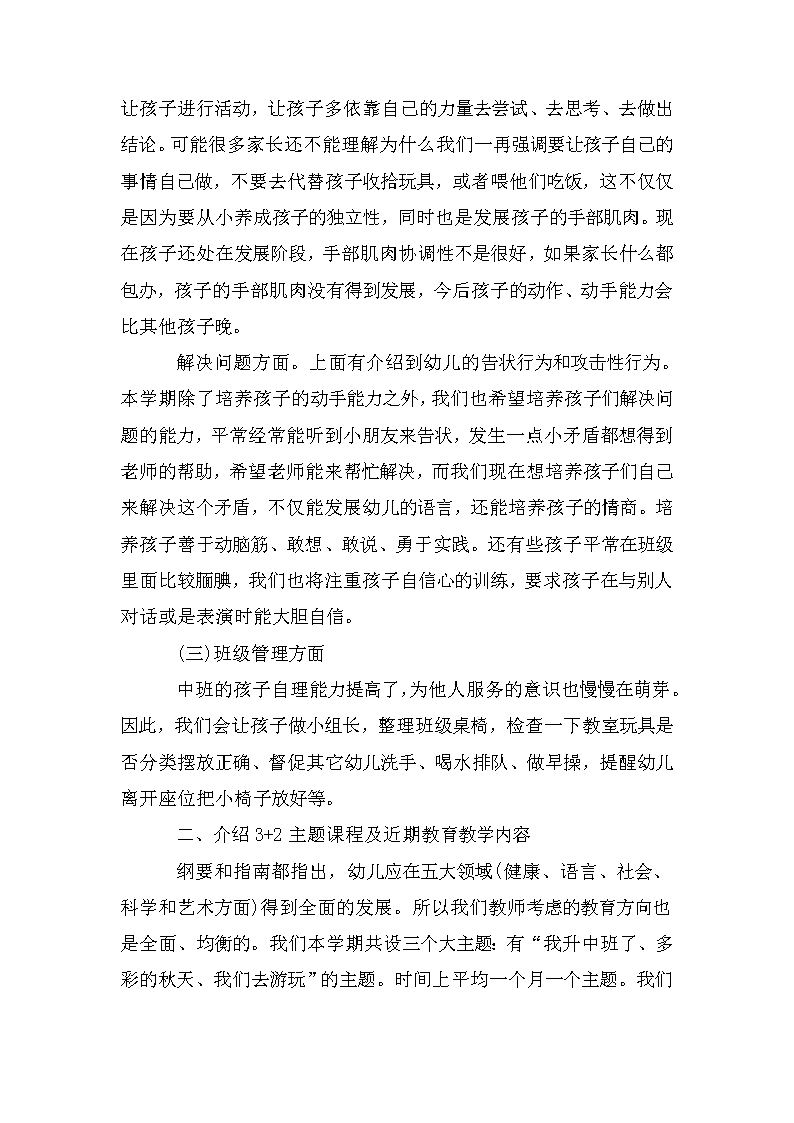 让孩子进行活动，让孩子多依靠自己的力量去尝试、去思考、去做出结论。可能很多家长还不能理解为什么我们一再强调要让孩子自己的事情自己做，不要去代替孩子收拾玩具，或者喂他们吃饭，这不仅仅是因为要从小养成孩子的独立性，同时也是发展孩子的手部肌肉。现在孩子还处在发展阶段，手部肌肉协调性不是很好，如果家长什么都包办，孩子的手部肌肉没有得到发展，今后孩子的动作、动手能力会比其他孩子晚。

解决问题方面。上面有介绍到幼儿的告状行为和攻击性行为。本学期除了培养孩子的动手能力之外，我们也希望培养孩子们解决问题的能力，平常经常能听到小朋友来告状，发生一点小矛盾都想得到老师的帮助，希望老师能来帮忙解决，而我们现在想培养孩子们自己来解决这个矛盾，不仅能发展幼儿的语言，还能培养孩子的情商。培养孩子善于动脑筋、敢想、敢说、勇于实践。还有些孩子平常在班级里面比较腼腆，我们也将注重孩子自信心的训练，要求孩子在与别人对话或是表演时能大胆自信。

(三)班级管理方面

中班的孩子自理能力提高了，为他人服务的意识也慢慢在萌芽。因此，我们会让孩子做小组长，整理班级桌椅，检查一下教室玩具是否分类摆放正确、督促其它幼儿洗手、喝水排队、做早操，提醒幼儿离开座位把小椅子放好等。

二、介绍 3+2 主题课程及近期教育教学内容

纲要和指南都指出，幼儿应在五大领域(健康、语言、社会、科学和艺术方面)得到全面的发展。所以我们教师考虑的教育方向也是全面、均衡的。我们本学期共设三个大主题：有“我升中班了、多彩的秋天、我们去游玩”的主题。时间上平均一个月一个主题。我们